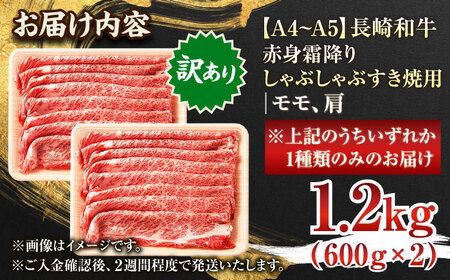 お届け内容

訳あり

【A4~A5】長崎和牛
赤身霜降り
しゃぶしゃぶすき焼用
｜モモ、肩

※上記のうちいずれか
1種類のみのお届け

1.2kg
(600g×2)

※画像はイメージです。
※ご入金確認後、2週間程度で発送いたします。